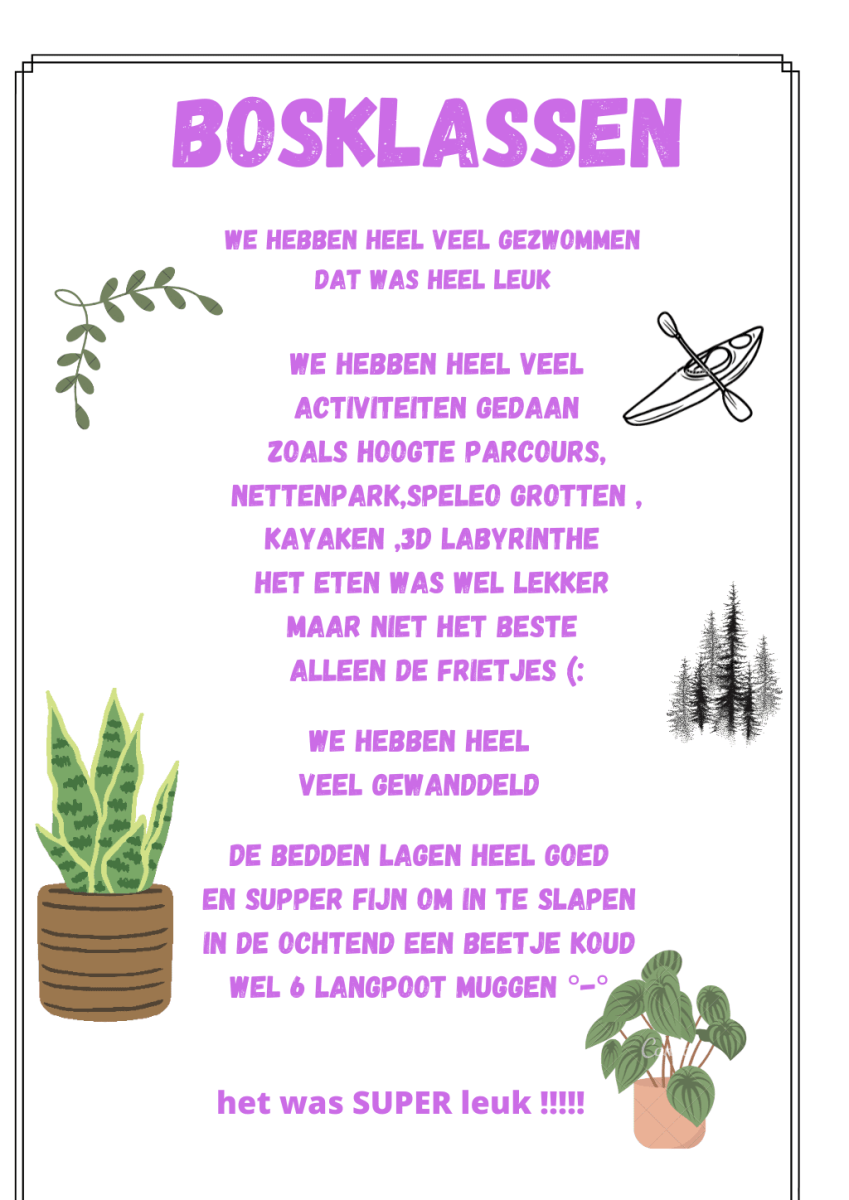 BOSKLASSEN

WE HEBBEN HEEL VEEL GEZWOMMEN
DAT WAS HEEL LEUK

WE HEBBEN HEEL VEEL
ACTIVITEITEN GEDAAN
ZOALS HOOGTE PARCOURS,
NETTENPARK,SPELEO GROTTEN ,
KAYAKEN ,3D LABYRINTHE
HET ETEN WAS WEL LEKKER
MAAR NIET HET BESTE
ALLEEN DE FRIETJES (:

WE HEBBEN HEEL
VEEL GEWANDDELD

DE BEDDEN LAGEN HEEL GOED
EN SUPPER FIJN OM IN TE SLAPEN
IN DE OCHTEND EEN BEETJE KOUD
WEL 6 LANGPOOT MUGGEN °-°

het was SUPER leuk !!!!!